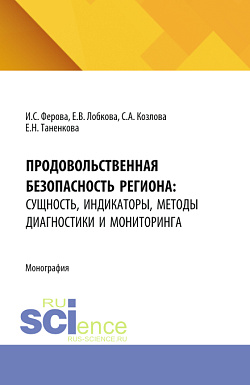 И.С. Ферова, Е.В. Лобкова, С.А. Козлова
Е.Н. Таненкова

ПРОДОВОЛЬСТВЕННАЯ БЕЗОПАСНОСТЬ РЕГИОНА: СУЩНОСТЬ, ИНДИКАТОРЫ, МЕТОДЫ ДИАГНОСТИКИ И МОНИТОРИНГА

Монография

RU
SCIence
RUS-SCIENCE.RU